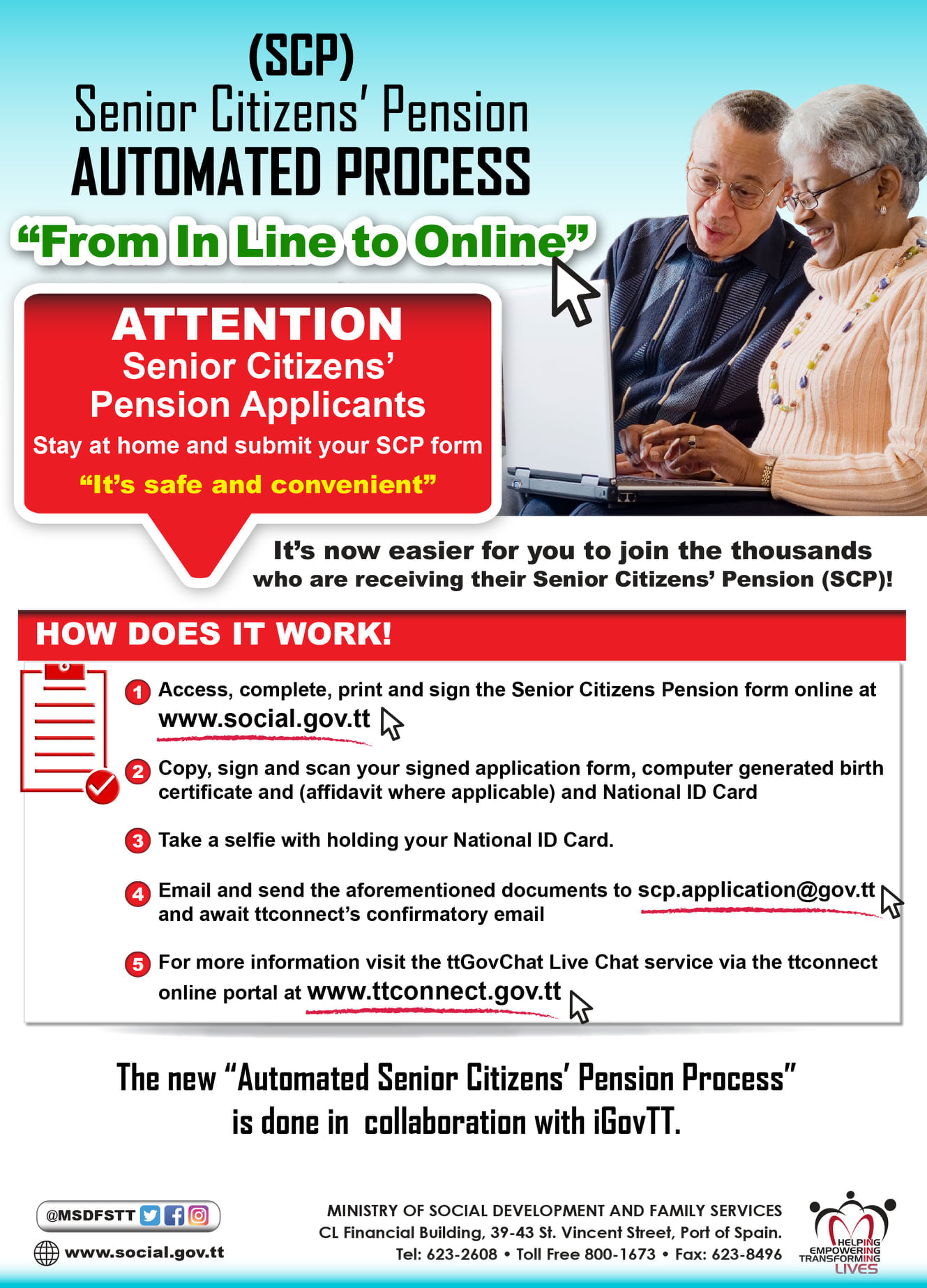 (SCP)
Senior Citizens' Pension
AUTOMATED PROCESS
"From In Line to Online"

ATTENTION
Senior Citizens' Pension Applicants
Stay at home and submit your SCP form
"It's safe and convenient"

It's now easier for you to join the thousands who are receiving their Senior Citizens' Pension (SCP)!

HOW DOES IT WORK!

1 Access, complete, print and sign the Senior Citizens Pension form online at www.social.gov.tt

2 Copy, sign and scan your signed application form, computer generated birth certificate and (affidavit where applicable) and National ID Card

3 Take a selfie with holding your National ID Card.

4 Email and send the aforementioned documents to scp.application@gov.tt and await ttconnect's confirmatory email

5 For more information visit the ttGovChat Live Chat service via the ttconnect online portal at www.ttconnect.gov.tt

The new "Automated Senior Citizens' Pension Process" is done in collaboration with iGovTT.

@MSDFSTT
www.social.gov.tt

MINISTRY OF SOCIAL DEVELOPMENT AND FAMILY SERVICES
CL Financial Building, 39-43 St. Vincent Street, Port of Spain.
Tel: 623-2608 • Toll Free 800-1673 • Fax: 623-8496

HELPING EMPOWERING TRANSFORMING LIVES